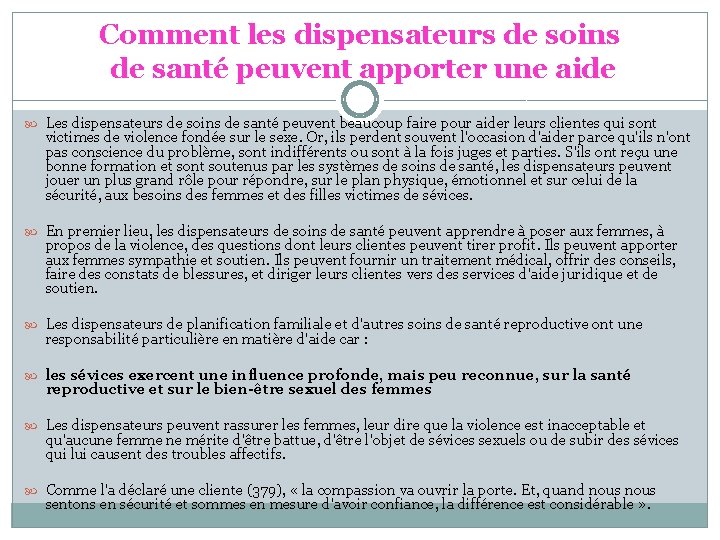 Comment les dispensateurs de soins de santé peuvent apporter une aide

Les dispensateurs de soins de santé peuvent beaucoup faire pour aider leurs clientes qui sont victimes de violence fondée sur le sexe. Or, ils perdent souvent l'occasion d'aider parce qu'ils n'ont pas conscience du problème, sont indifférents ou sont à la fois juges et parties. S'ils ont reçu une bonne formation et sont soutenus par les systèmes de soins de santé, les dispensateurs peuvent jouer un plus grand rôle pour répondre, sur le plan physique, émotionnel et sur celui de la sécurité, aux besoins des femmes et des filles victimes de sévices.

En premier lieu, les dispensateurs de soins de santé peuvent apprendre à poser aux femmes, à propos de la violence, des questions dont leurs clientes peuvent tirer profit. Ils peuvent apporter aux femmes sympathie et soutien. Ils peuvent fournir un traitement médical, offrir des conseils, faire des constats de blessures, et diriger leurs clientes vers des services d'aide juridique et de soutien.

Les dispensateurs de planification familiale et d'autres soins de santé reproductive ont une responsabilité particulière en matière d'aide car :

les sévices exercent une influence profonde, mais peu reconnue, sur la santé reproductive et sur le bien-être sexuel des femmes

Les dispensateurs peuvent rassurer les femmes, leur dire que la violence est inacceptable et qu'aucune femme ne mérite d'être battue, d'être l'objet de sévices sexuels ou de subir des sévices qui lui causent des troubles affectifs.

Comme l'a déclaré une cliente (379), « la compassion va ouvrir la porte. Et, quand nous nous sentons en sécurité et sommes en mesure d'avoir confiance, la différence est considérable ».